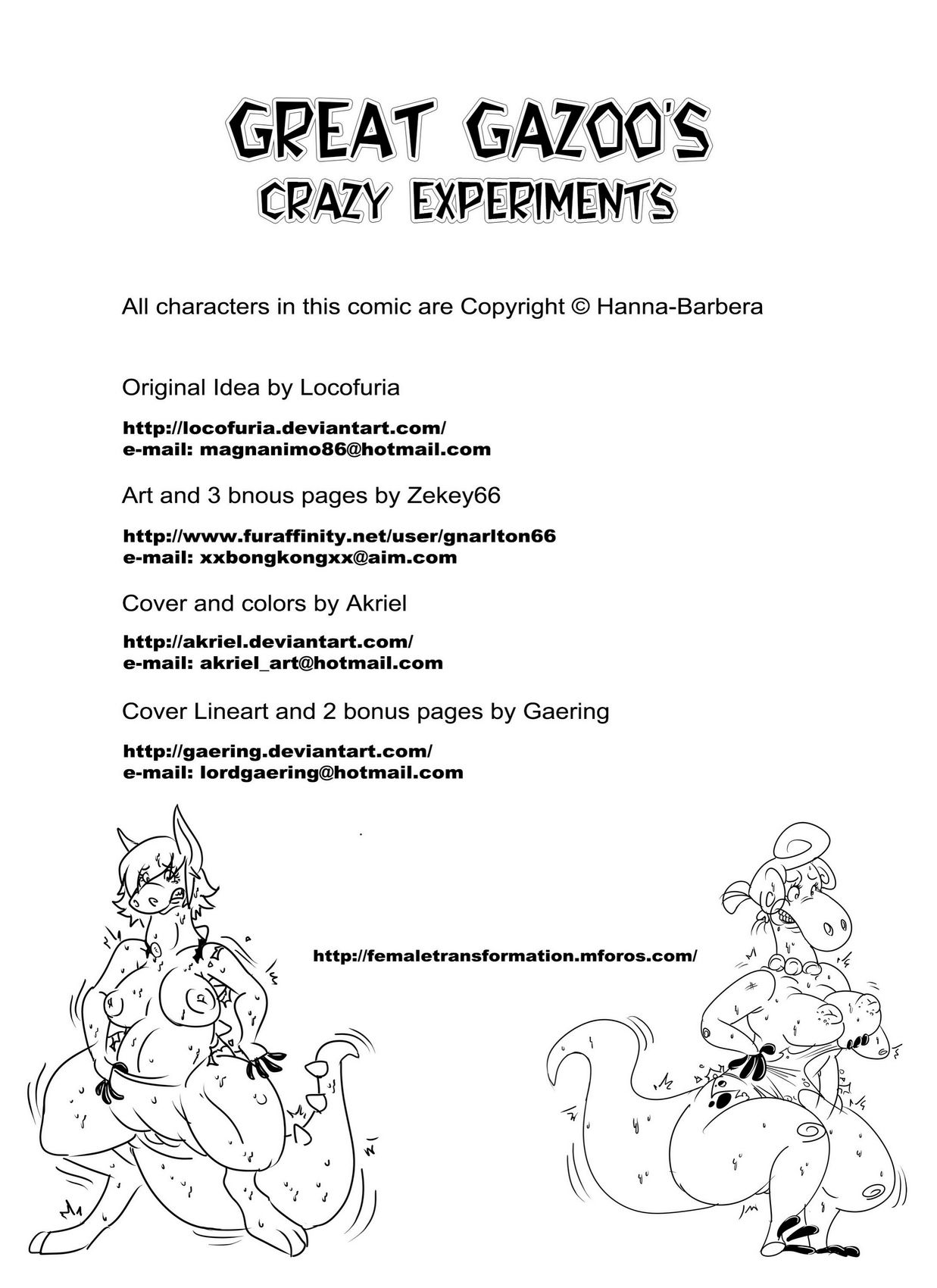 GREAT GAZOO'S
CRAZY EXPERIMENTS

All characters in this comic are Copyright © Hanna-Barbera

Original Idea by Locofuria

http://locofuria.deviantart.com/
e-mail: magnanimo86@hotmail.com

Art and 3 bnous pages by Zekey66

http://www.furaffinity.net/user/gnarlton66
e-mail: xxbongkongxx@aim.com

Cover and colors by Akriel

http://akriel.deviantart.com/
e-mail: akriel_art@hotmail.com

Cover Lineart and 2 bonus pages by Gaering

http://gaering.deviantart.com/
e-mail: lordgaering@hotmail.com

http://femaletransformation.mforos.com/